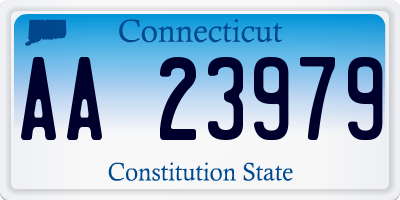 Connecticut

AA 23979

Constitution State